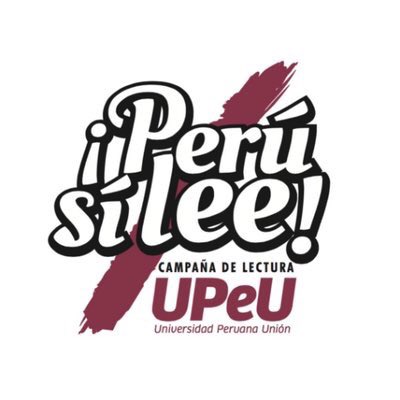 ¡Perú sí lee!

CAMPAÑA DE LECTURA

UPeU

Universidad Peruana Unión